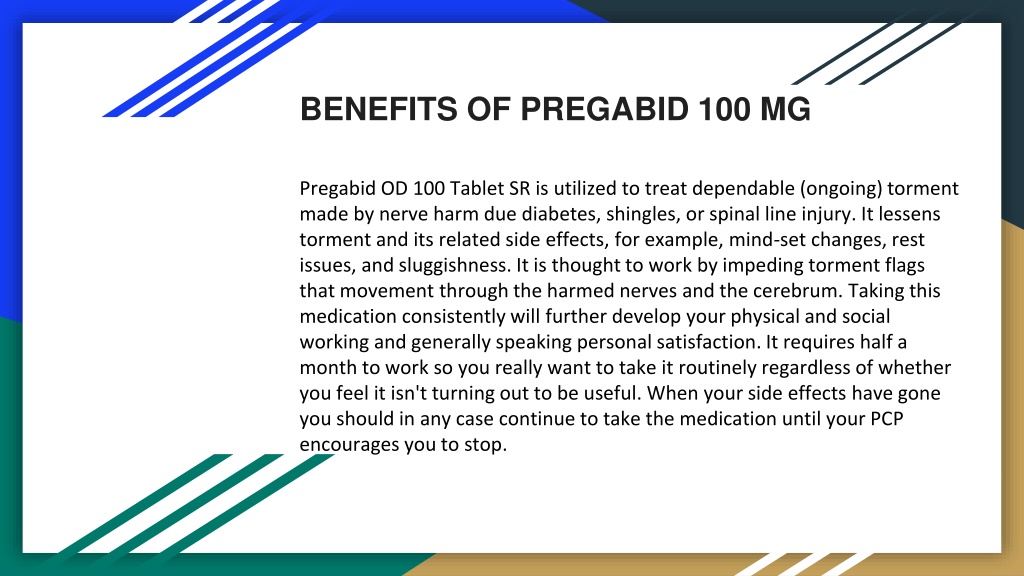 BENEFITS OF PREGABID 100 MG

Pregabid OD 100 Tablet SR is utilized to treat dependable (ongoing) torment made by nerve harm due diabetes, shingles, or spinal line injury. It lessens torment and its related side effects, for example, mind-set changes, rest issues, and sluggishness. It is thought to work by impeding torment flags that movement through the harmed nerves and the cerebrum. Taking this medication consistently will further develop your physical and social working and generally speaking personal satisfaction. It requires half a month to work so you really want to take it routinely regardless of whether you feel it isn't turning out to be useful. When your side effects have gone you should in any case continue to take the medication until your PCP encourages you to stop.